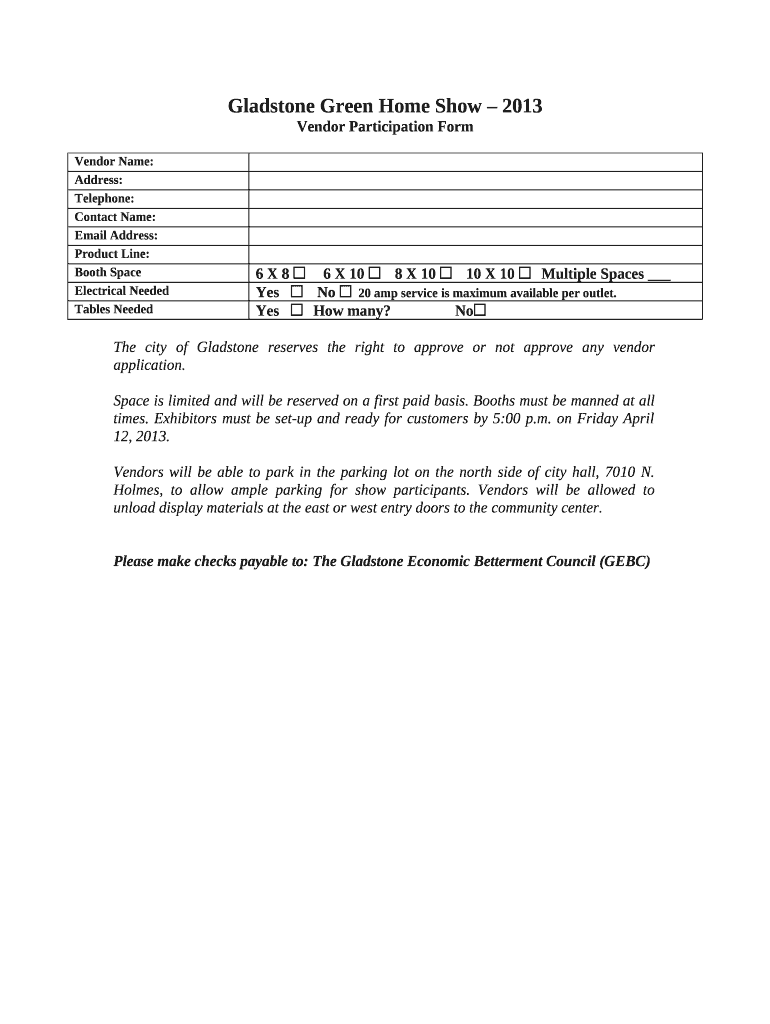 Gladstone Green Home Show – 2013
Vendor Participation Form

| Vendor Name: | |
|---|---|
| Address: | |
| Telephone: | |
| Contact Name: | |
| Email Address: | |
| Product Line: | |
| Booth Space | 6 X 8 ☐ 6 X 10 ☐ 8 X 10 ☐ 10 X 10 ☐ Multiple Spaces ___ |
| Electrical Needed | Yes ☐ No ☐ 20 amp service is maximum available per outlet. |
| Tables Needed | Yes ☐ How many? No☐ |

The city of Gladstone reserves the right to approve or not approve any vendor application.

Space is limited and will be reserved on a first paid basis. Booths must be manned at all times. Exhibitors must be set-up and ready for customers by 5:00 p.m. on Friday April 12, 2013.

Vendors will be able to park in the parking lot on the north side of city hall, 7010 N. Holmes, to allow ample parking for show participants. Vendors will be allowed to unload display materials at the east or west entry doors to the community center.

Please make checks payable to: The Gladstone Economic Betterment Council (GEBC)